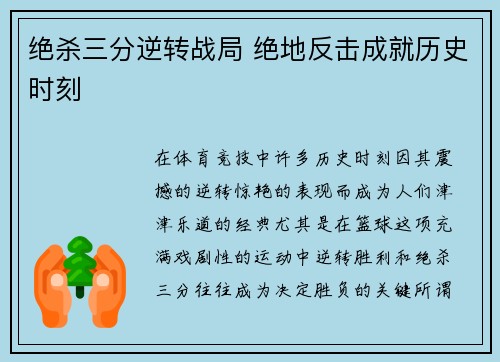 绝杀三分逆转战局 绝地反击成就历史时刻

在体育竞技中许多历史时刻因其震撼的逆转惊艳的表现而成为人们津津乐道的经典尤其是在篮球这项充满戏剧性的运动中逆转胜利和绝杀三分往往成为决定胜负的关键所谓